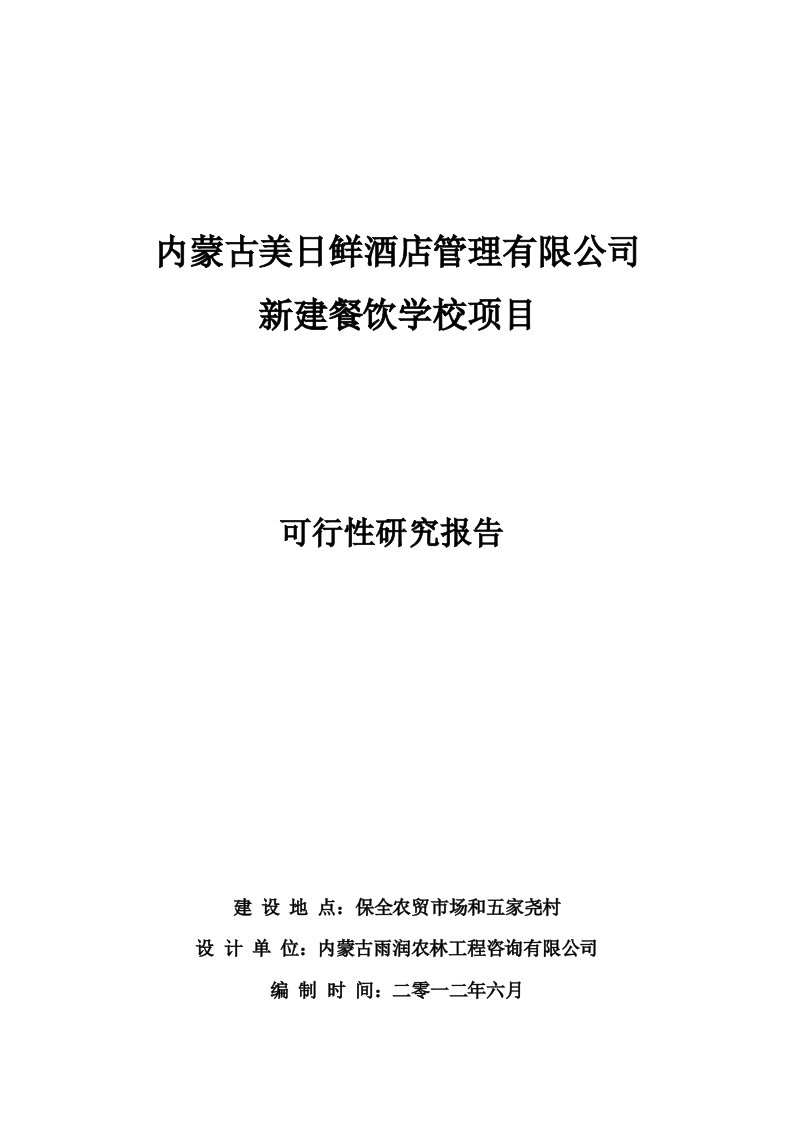 内蒙古美日鲜酒店管理有限公司

新建餐饮学校项目

可行性研究报告

建 设 地 点：保全农贸市场和五家尧村

设 计 单 位：内蒙古雨润农林工程咨询有限公司

编 制 时 间：二零一二年六月